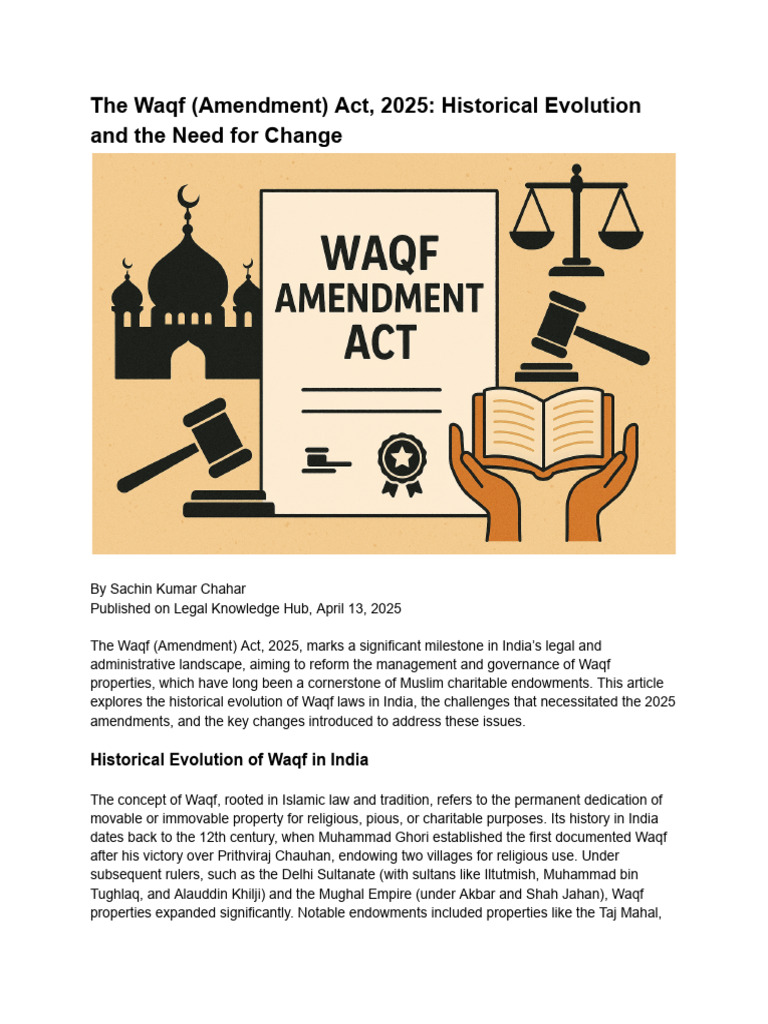 The Waqf (Amendment) Act, 2025: Historical Evolution and the Need for Change

WAQF AMENDMENT ACT

By Sachin Kumar Chahar
Published on Legal Knowledge Hub, April 13, 2025

The Waqf (Amendment) Act, 2025, marks a significant milestone in India's legal and administrative landscape, aiming to reform the management and governance of Waqf properties, which have long been a cornerstone of Muslim charitable endowments. This article explores the historical evolution of Waqf laws in India, the challenges that necessitated the 2025 amendments, and the key changes introduced to address these issues.

Historical Evolution of Waqf in India

The concept of Waqf, rooted in Islamic law and tradition, refers to the permanent dedication of movable or immovable property for religious, pious, or charitable purposes. Its history in India dates back to the 12th century, when Muhammad Ghori established the first documented Waqf after his victory over Prithviraj Chauhan, endowing two villages for religious use. Under subsequent rulers, such as the Delhi Sultanate (with sultans like Iltutmish, Muhammad bin Tughlaq, and Alauddin Khilji) and the Mughal Empire (under Akbar and Shah Jahan), Waqf properties expanded significantly. Notable endowments included properties like the Taj Mahal,